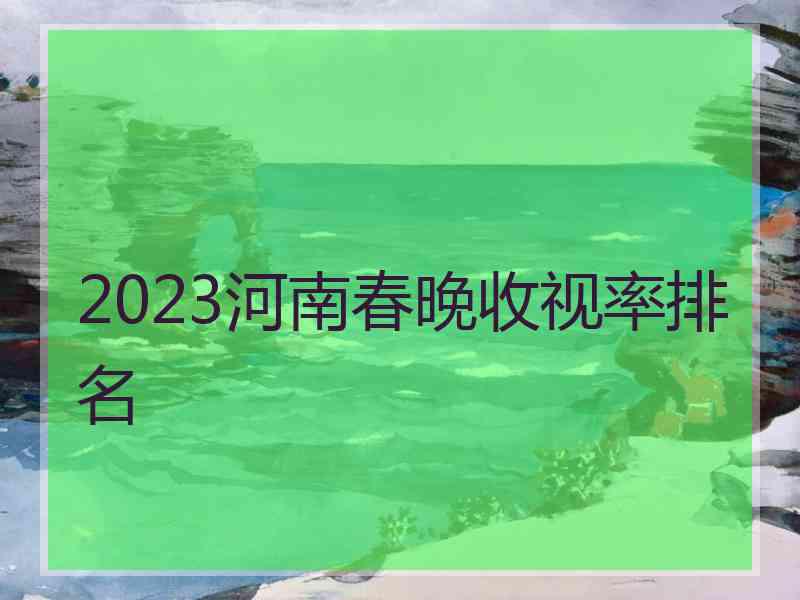 2023河南春晚收视率排名